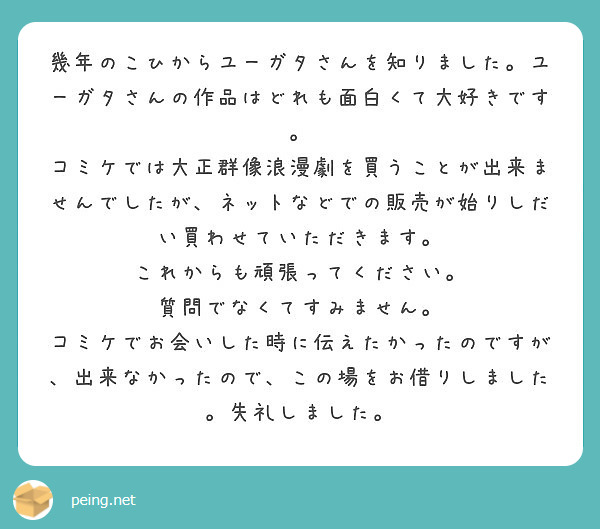 幾年のこひからユーガタさんを知りました。ユーガタさんの作品はどれも面白くて大好きです。
コミケでは大正群像浪漫劇を買うことが出来ませんでしたが、ネットなどでの販売が始りしだい買わせていただきます。
これからも頑張ってください。
質問でなくてすみません。
コミケでお会いした時に伝えたかったのですが、出来なかったので、この場をお借りしました。失礼しました。

peing.net